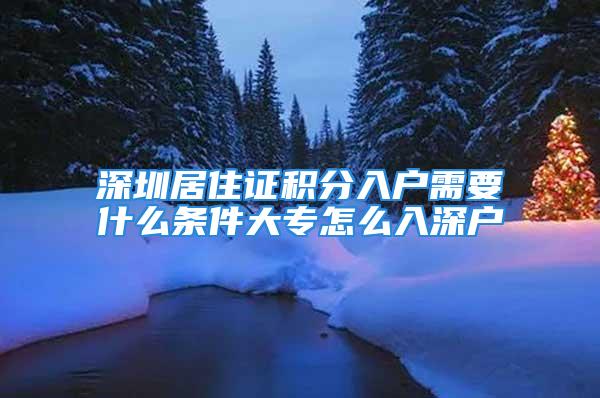 深圳居住证积分入户需要什么条件大专怎么入深户